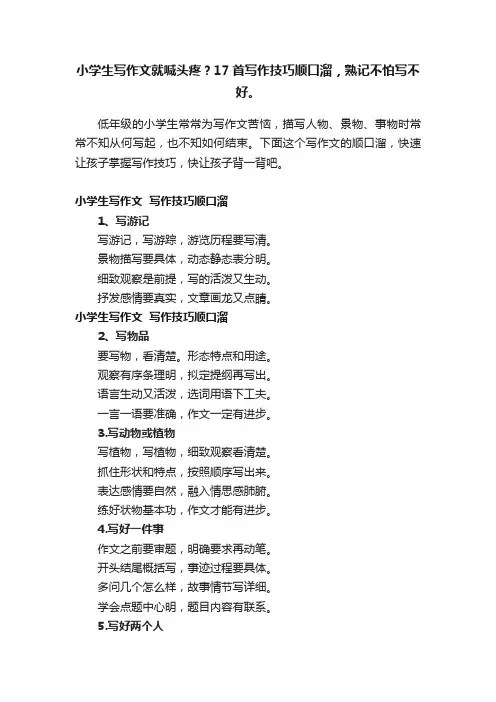 小学生写作文就喊头疼？17首写作技巧顺口溜，熟记不怕写不好。

低年级的小学生常常为写作文苦恼，描写人物、景物、事物时常常不知从何写起，也不知如何结束。下面这个写作文的顺口溜，快速让孩子掌握写作技巧，快让孩子背一背吧。

小学生写作文 写作技巧顺口溜

1、写游记

写游记，写游踪，游览历程要写清。
景物描写要具体，动态静态表分明。
细致观察是前提，写的活泼又生动。
抒发感情要真实，文章画龙又点睛。

小学生写作文 写作技巧顺口溜

2、写物品

要写物，看清楚。形态特点和用途。
观察有序条理明，拟定提纲再写出。
语言生动又活泼，选词用语下工夫。
一言一语要准确，作文一定有进步。

3.写动物或植物

写植物，写植物，细致观察看清楚。
抓住形状和特点，按照顺序写出来。
表达感情要自然，融入情思感肺腑。
练好状物基本功，作文才能有进步。

4.写好一件事

作文之前要审题，明确要求再动笔。
开头结尾概括写，事迹过程要具体。
多问几个怎么样，故事情节写详细。
学会点题中心明，题目内容有联系。

5.写好两个人